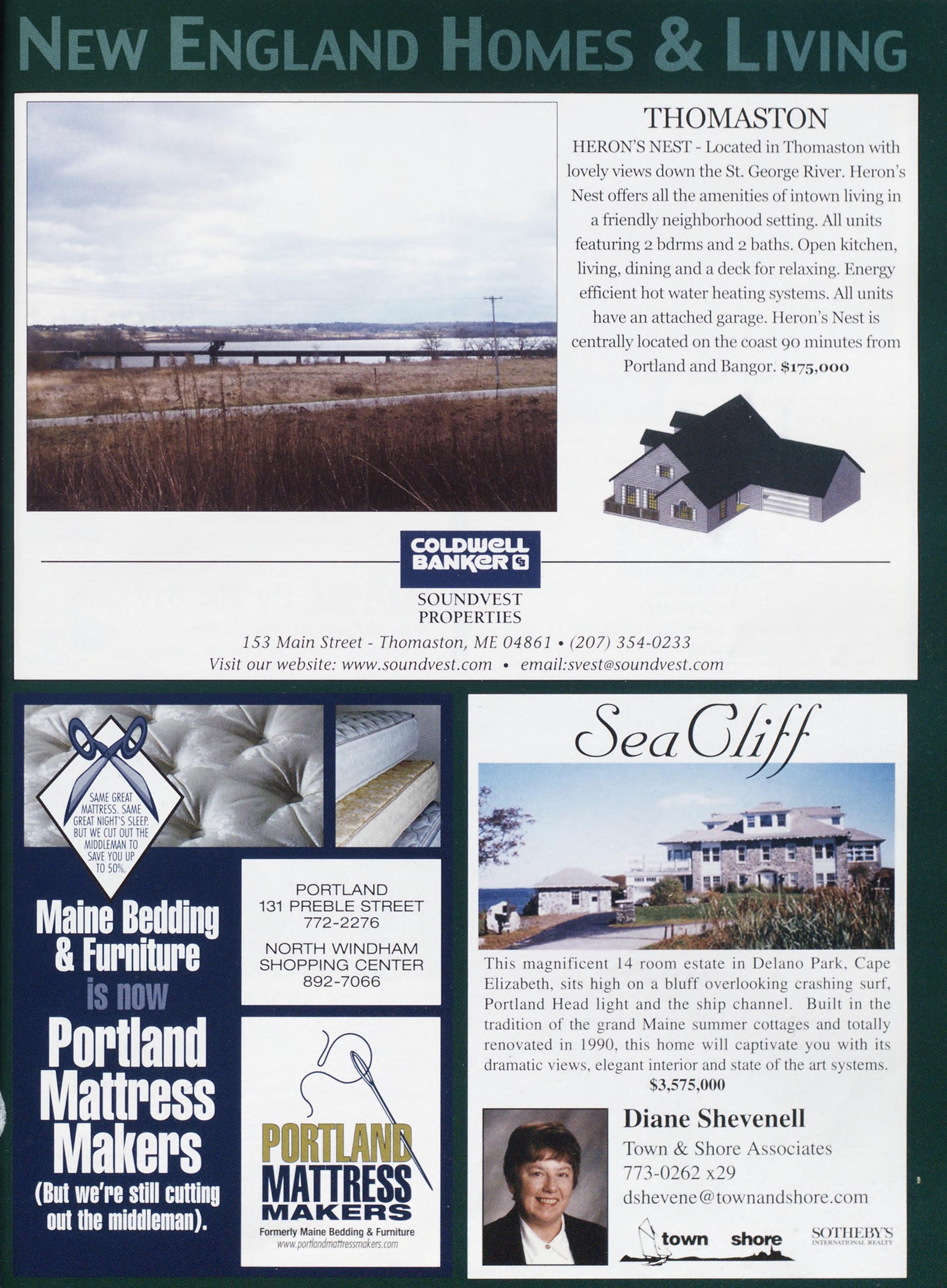 NEW ENGLAND HOMES & LIVING

THOMASTON

HERON'S NEST - Located in Thomaston with lovely views down the St. George River. Heron's Nest offers all the amenities of intown living in a friendly neighborhood setting. All units featuring 2 bdrms and 2 baths. Open kitchen, living, dining and a deck for relaxing. Energy efficient hot water heating systems. All units have an attached garage. Heron's Nest is centrally located on the coast 90 minutes from Portland and Bangor. $175,000

COLDWELL BANKER

SOUNDVEST PROPERTIES

153 Main Street - Thomaston, ME 04861 • (207) 354-0233
Visit our website: www.soundvest.com • email:svest@soundvest.com

SAME GREAT MATTRESS. SAME GREAT NIGHT'S SLEEP. BUT WE CUT OUT THE MIDDLEMAN TO SAVE YOU UP TO 50%.

Maine Bedding & Furniture is now Portland Mattress Makers (But we're still cutting out the middleman).

PORTLAND
131 PREBLE STREET
772-2276

NORTH WINDHAM SHOPPING CENTER
892-7066

PORTLAND MATTRESS MAKERS
Formerly Maine Bedding & Furniture
www.portlandmattressmakers.com

Sea Cliff

This magnificent 14 room estate in Delano Park, Cape Elizabeth, sits high on a bluff overlooking crashing surf, Portland Head light and the ship channel. Built in the tradition of the grand Maine summer cottages and totally renovated in 1990, this home will captivate you with its dramatic views, elegant interior and state of the art systems.
$3,575,000

Diane Shevenell
Town & Shore Associates
773-0262 x29
dshevene@townandshore.com

town shore

SOTHEBY'S
INTERNATIONAL REALTY